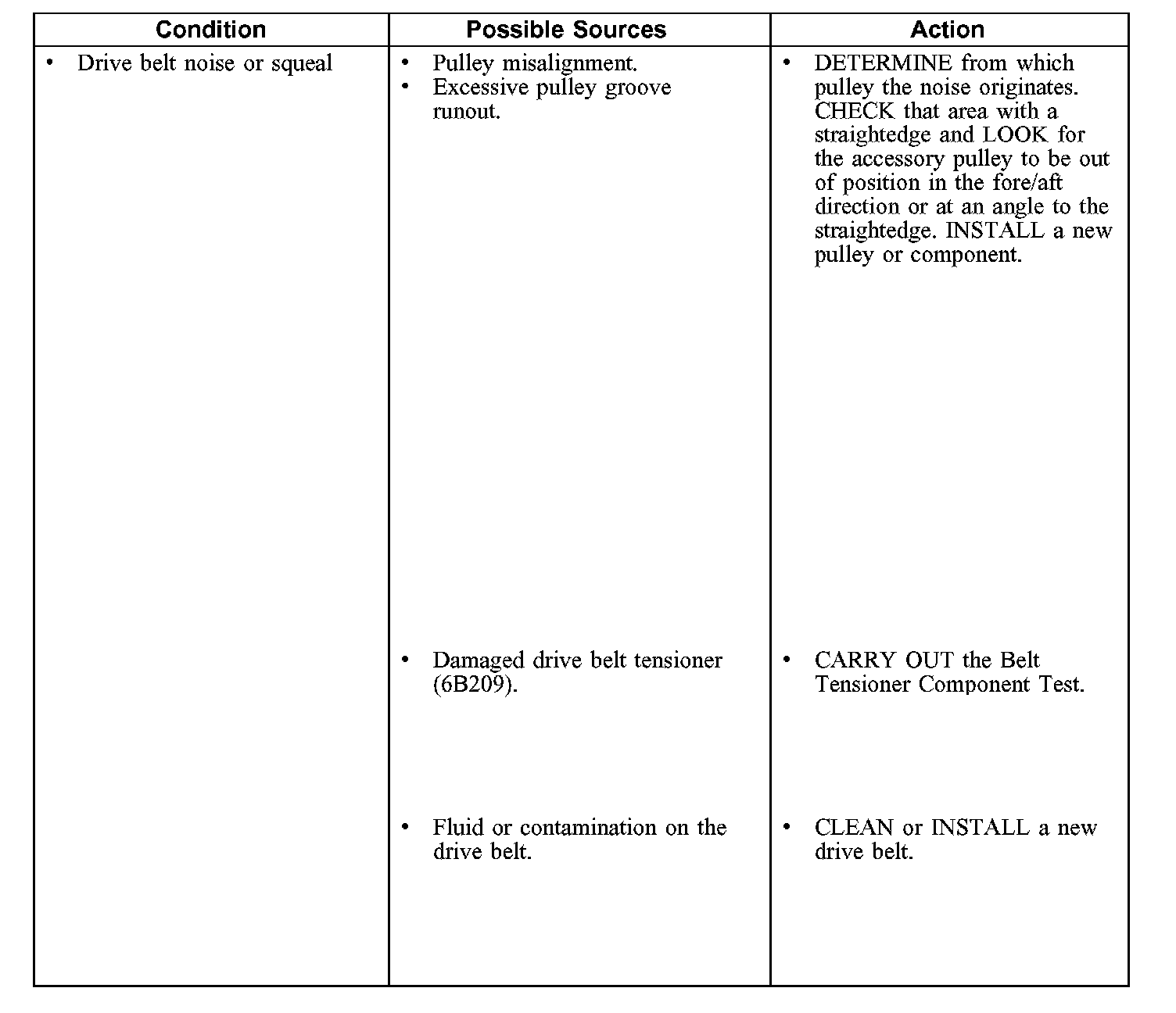 | Condition | Possible Sources | Action |
|---|---|---|
| • Drive belt noise or squeal | • Pulley misalignment. • Excessive pulley groove runout. | • DETERMINE from which pulley the noise originates. CHECK that area with a straightedge and LOOK for the accessory pulley to be out of position in the fore/aft direction or at an angle to the straightedge. INSTALL a new pulley or component. |
| | • Damaged drive belt tensioner (6B209). | • CARRY OUT the Belt Tensioner Component Test. |
| | • Fluid or contamination on the drive belt. | • CLEAN or INSTALL a new drive belt. |